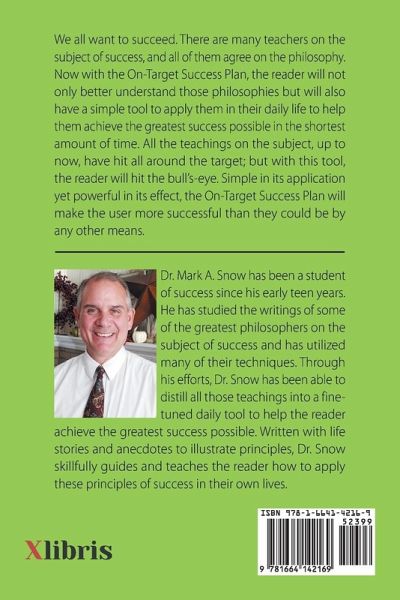 We all want to succeed. There are many teachers on the subject of success, and all of them agree on the philosophy. Now with the On-Target Success Plan, the reader will not only better understand those philosophies but will also have a simple tool to apply them in their daily life to help them achieve the greatest success possible in the shortest amount of time. All the teachings on the subject, up to now, have hit all around the target; but with this tool, the reader will hit the bull's-eye. Simple in its application yet powerful in its effect, the On-Target Success Plan will make the user more successful than they could be by any other means.

Dr. Mark A. Snow has been a student of success since his early teen years. He has studied the writings of some of the greatest philosophers on the subject of success and has utilized many of their techniques. Through his efforts, Dr. Snow has been able to distill all those teachings into a fine-tuned daily tool to help the reader achieve the greatest success possible. Written with life stories and anecdotes to illustrate principles, Dr. Snow skillfully guides and teaches the reader how to apply these principles of success in their own lives.

Xlibris

ISBN 978-1-6641-4216-9
52399
9 781664 142169